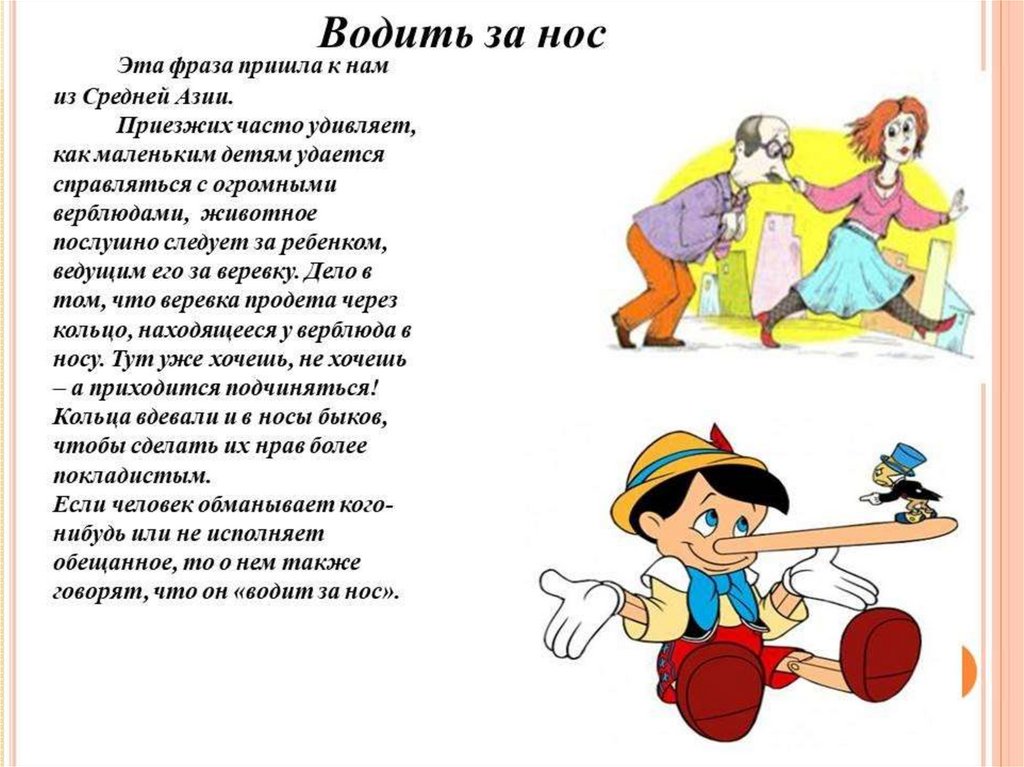 Водить за нос

Эта фраза пришла к нам из Средней Азии.

Приезжих часто удивляет, как маленьким детям удается справляться с огромными верблюдами, животное послушно следует за ребенком, ведущим его за веревку. Дело в том, что веревка продета через кольцо, находящееся у верблюда в носу. Тут уже хочешь, не хочешь – а приходится подчиняться! Кольца вдевали и в носы быков, чтобы сделать их нрав более покладистым.
Если человек обманывает кого-нибудь или не исполняет обещанное, то о нем также говорят, что он «водит за нос».